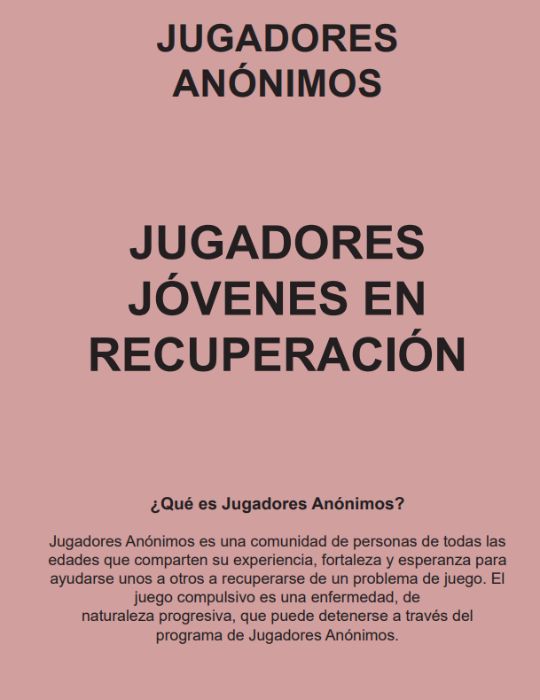 JUGADORES ANÓNIMOS

JUGADORES JÓVENES EN RECUPERACIÓN

¿Qué es Jugadores Anónimos?

Jugadores Anónimos es una comunidad de personas de todas las edades que comparten su experiencia, fortaleza y esperanza para ayudarse unos a otros a recuperarse de un problema de juego. El juego compulsivo es una enfermedad, de naturaleza progresiva, que puede detenerse a través del programa de Jugadores Anónimos.